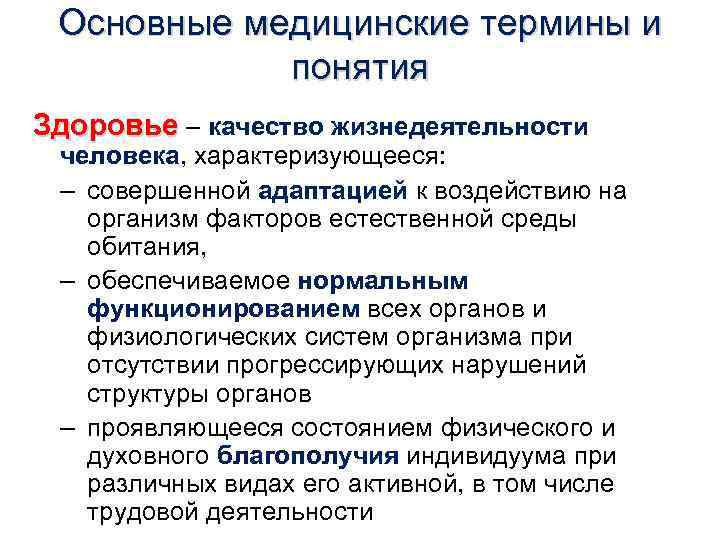 Основные медицинские термины и понятия

Здоровье – качество жизнедеятельности человека, характеризующееся:

– совершенной адаптацией к воздействию на организм факторов естественной среды обитания,

– обеспечиваемое нормальным функционированием всех органов и физиологических систем организма при отсутствии прогрессирующих нарушений структуры органов

– проявляющееся состоянием физического и духовного благополучия индивидуума при различных видах его активной, в том числе трудовой деятельности